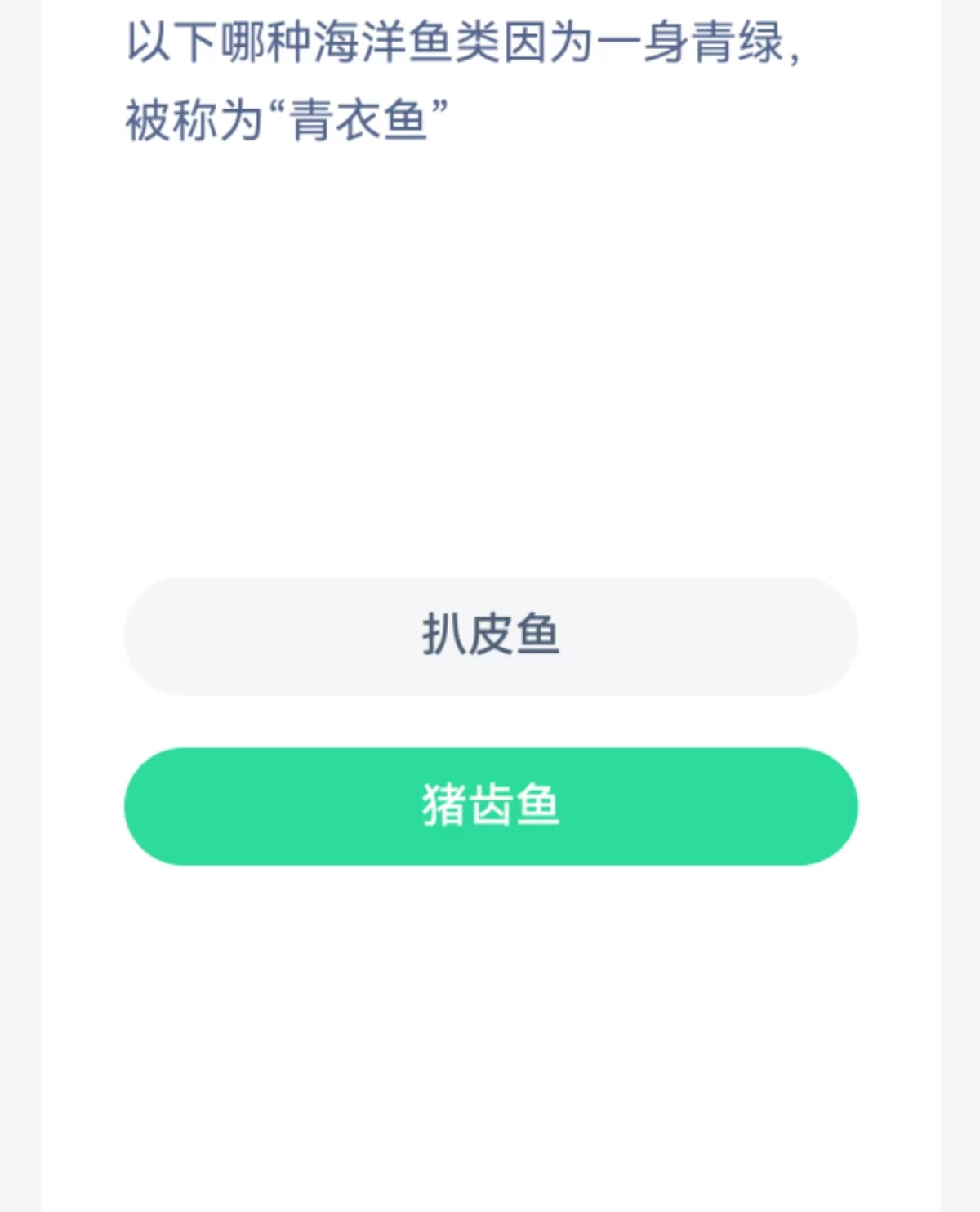 以下哪种海洋鱼类因为一身青绿，被称为“青衣鱼”

扒皮鱼

猪齿鱼